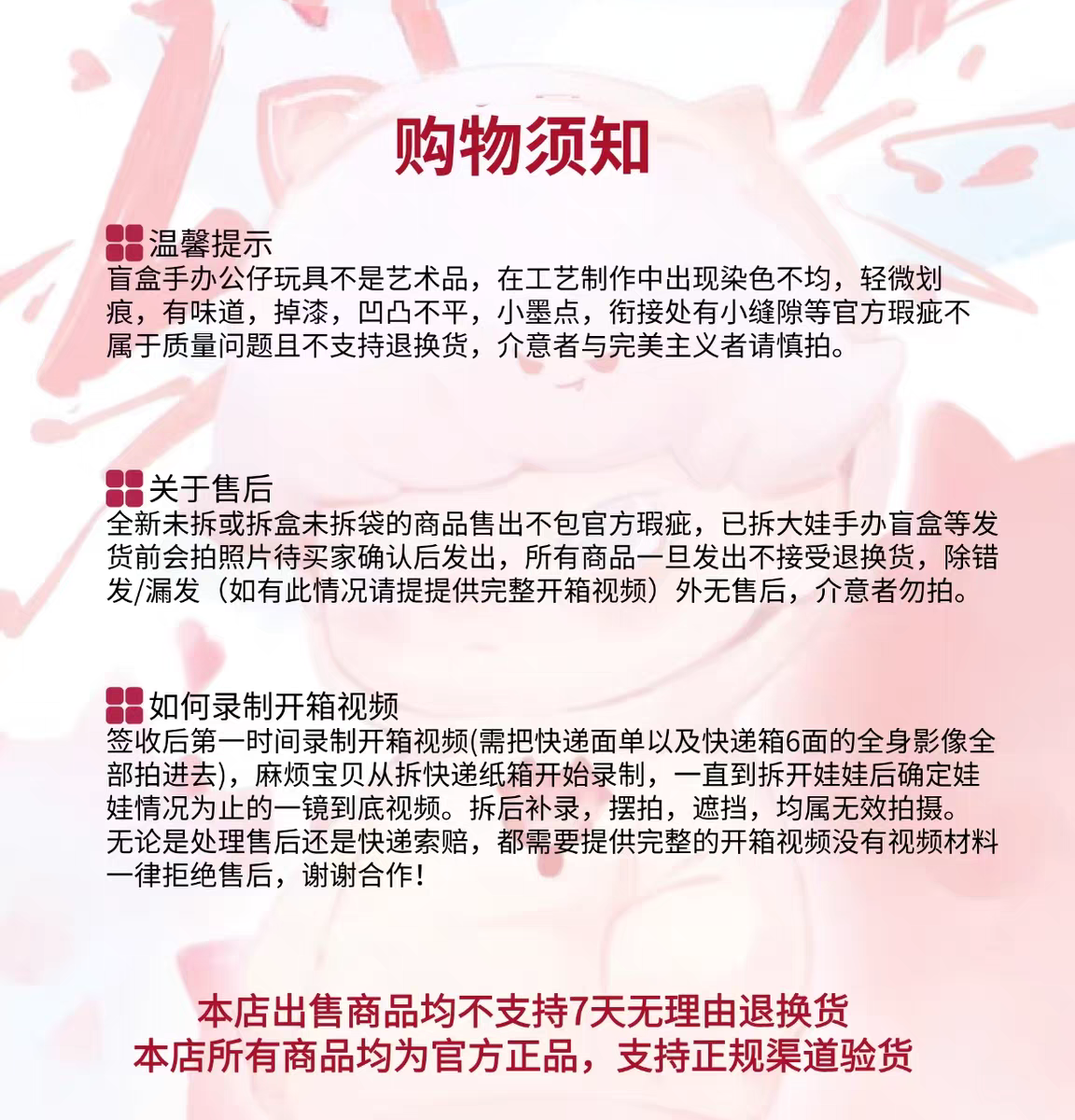 购物须知

温馨提示
盲盒手办公仔玩具不是艺术品，在工艺制作中出现染色不均，轻微划痕，有味道，掉漆，凹凸不平，小墨点，衔接处有小缝隙等官方瑕疵不属于质量问题且不支持退换货，介意者与完美主义者请慎拍。

关于售后
全新未拆或拆盒未拆袋的商品售出不包官方瑕疵，已拆大娃手办盲盒等发货前会拍照片待买家确认后发出，所有商品一旦发出不接受退换货，除错发/漏发（如有此情况请提提供完整开箱视频）外无售后，介意者勿拍。

如何录制开箱视频
签收后第一时间录制开箱视频(需把快递面单以及快递箱6面的全身影像全部拍进去)，麻烦宝贝从拆快递纸箱开始录制，一直到拆开娃娃后确定娃娃情况为止的一镜到底视频。拆后补录，摆拍，遮挡，均属无效拍摄。无论是处理售后还是快递索赔，都需要提供完整的开箱视频没有视频材料一律拒绝售后，谢谢合作！

本店出售商品均不支持7天无理由退换货
本店所有商品均为官方正品，支持正规渠道验货